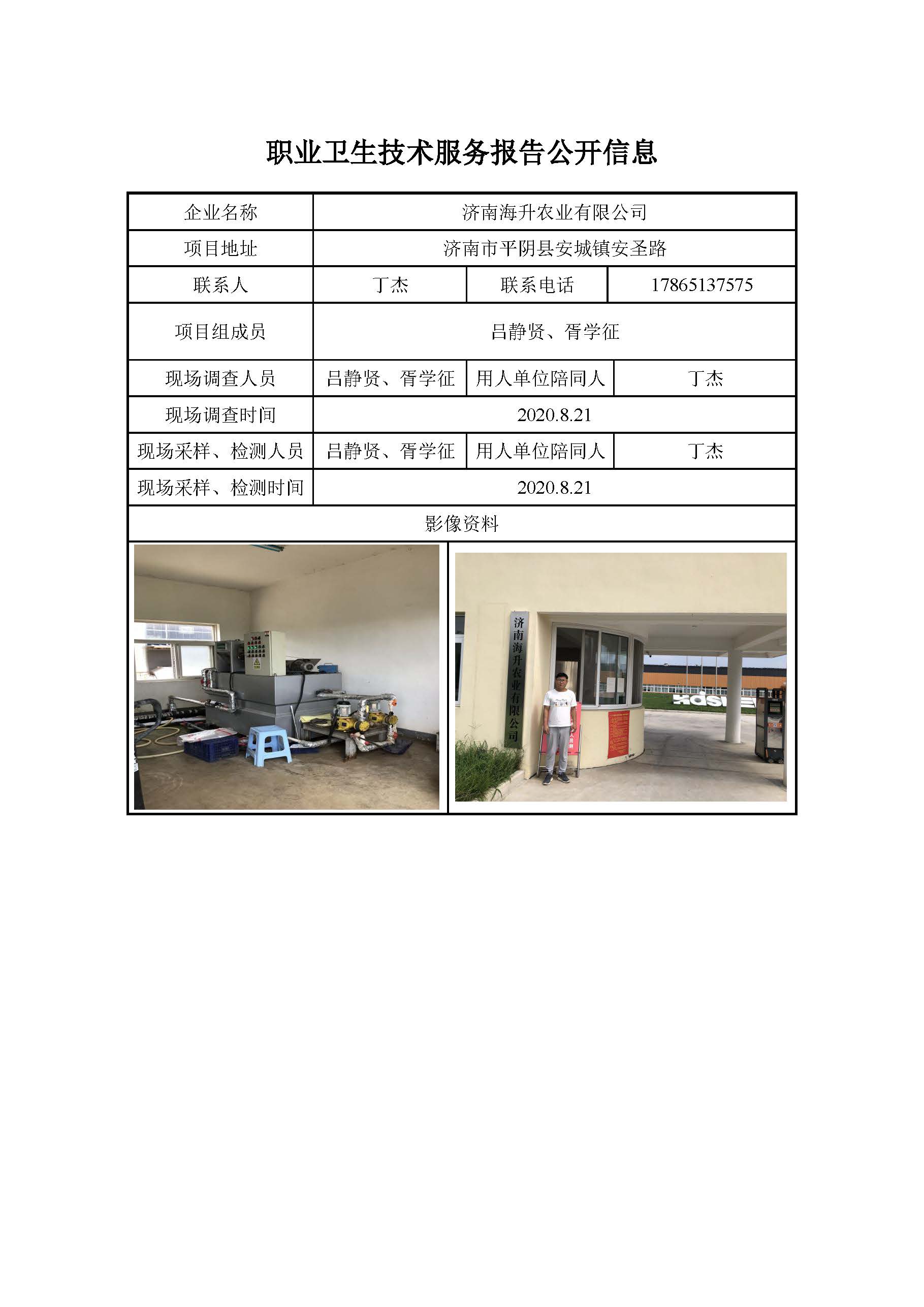 职业卫生技术服务报告公开信息

| 企业名称 | 济南海升农业有限公司 | | |
|---|---|---|---|
| 项目地址 | 济南市平阴县安城镇安圣路 | | |
| 联系人 | 丁杰 | 联系电话 | 17865137575 |
| 项目组成员 | 吕静贤、胥学征 | | |
| 现场调查人员 | 吕静贤、胥学征 | 用人单位陪同人 | 丁杰 |
| 现场调查时间 | 2020.8.21 | | |
| 现场采样、检测人员 | 吕静贤、胥学征 | 用人单位陪同人 | 丁杰 |
| 现场采样、检测时间 | 2020.8.21 | | |
| 影像资料 | | | |

济南海升农业有限公司